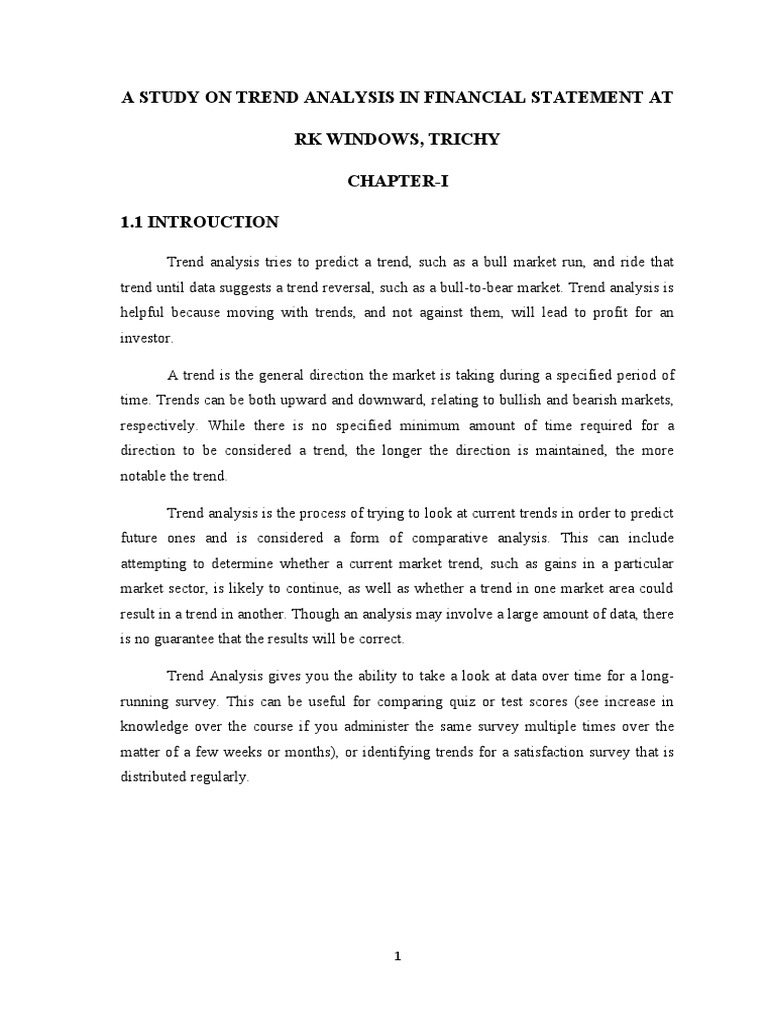 A STUDY ON TREND ANALYSIS IN FINANCIAL STATEMENT AT

RK WINDOWS, TRICHY

CHAPTER-I

1.1 INTROUCTION

Trend analysis tries to predict a trend, such as a bull market run, and ride that trend until data suggests a trend reversal, such as a bull-to-bear market. Trend analysis is helpful because moving with trends, and not against them, will lead to profit for an investor.

A trend is the general direction the market is taking during a specified period of time. Trends can be both upward and downward, relating to bullish and bearish markets, respectively. While there is no specified minimum amount of time required for a direction to be considered a trend, the longer the direction is maintained, the more notable the trend.

Trend analysis is the process of trying to look at current trends in order to predict future ones and is considered a form of comparative analysis. This can include attempting to determine whether a current market trend, such as gains in a particular market sector, is likely to continue, as well as whether a trend in one market area could result in a trend in another. Though an analysis may involve a large amount of data, there is no guarantee that the results will be correct.

Trend Analysis gives you the ability to take a look at data over time for a long-running survey. This can be useful for comparing quiz or test scores (see increase in knowledge over the course if you administer the same survey multiple times over the matter of a few weeks or months), or identifying trends for a satisfaction survey that is distributed regularly.

1